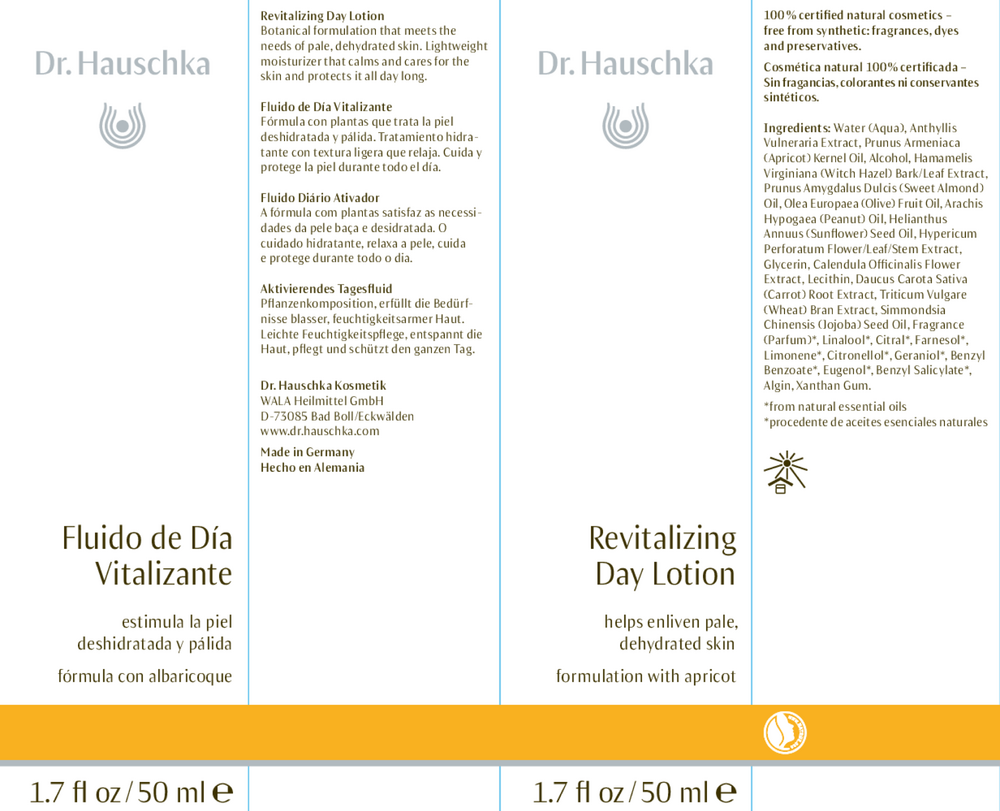 Dr. Hauschka

Fluido de Día Vitalizante

estimula la piel deshidratada y pálida

fórmula con albaricoque

1.7 fl oz / 50 ml ℮

Revitalizing Day Lotion
Botanical formulation that meets the needs of pale, dehydrated skin. Lightweight moisturizer that calms and cares for the skin and protects it all day long.

Fluido de Día Vitalizante
Fórmula con plantas que trata la piel deshidratada y pálida. Tratamiento hidratante con textura ligera que relaja. Cuida y protege la piel durante todo el día.

Fluido Diário Ativador
A fórmula com plantas satisfaz as necessidades da pele baça e desidratada. O cuidado hidratante, relaxa a pele, cuida e protege durante todo o dia.

Aktivierendes Tagesfluid
Pflanzenkomposition, erfüllt die Bedürfnisse blasser, feuchtigkeitsarmer Haut. Leichte Feuchtigkeitspflege, entspannt die Haut, pflegt und schützt den ganzen Tag.

Dr. Hauschka Kosmetik
WALA Heilmittel GmbH
D-73085 Bad Boll/Eckwälden
www.dr.hauschka.com

Made in Germany
Hecho en Alemania

Dr. Hauschka

Revitalizing Day Lotion

helps enliven pale, dehydrated skin

formulation with apricot

1.7 fl oz / 50 ml ℮

100% certified natural cosmetics – free from synthetic: fragrances, dyes and preservatives.

Cosmética natural 100% certificada – Sin fragancias, colorantes ni conservantes sintéticos.

Ingredients: Water (Aqua), Anthyllis Vulneraria Extract, Prunus Armeniaca (Apricot) Kernel Oil, Alcohol, Hamamelis Virginiana (Witch Hazel) Bark/Leaf Extract, Prunus Amygdalus Dulcis (Sweet Almond) Oil, Olea Europaea (Olive) Fruit Oil, Arachis Hypogaea (Peanut) Oil, Helianthus Annuus (Sunflower) Seed Oil, Hypericum Perforatum Flower/Leaf/Stem Extract, Glycerin, Calendula Officinalis Flower Extract, Lecithin, Daucus Carota Sativa (Carrot) Root Extract, Triticum Vulgare (Wheat) Bran Extract, Simmondsia Chinensis (Jojoba) Seed Oil, Fragrance (Parfum)*, Linalool*, Citral*, Farnesol*, Limonene*, Citronellol*, Geraniol*, Benzyl Benzoate*, Eugenol*, Benzyl Salicylate*, Algin, Xanthan Gum.

*from natural essential oils
*procedente de aceites esenciales naturales